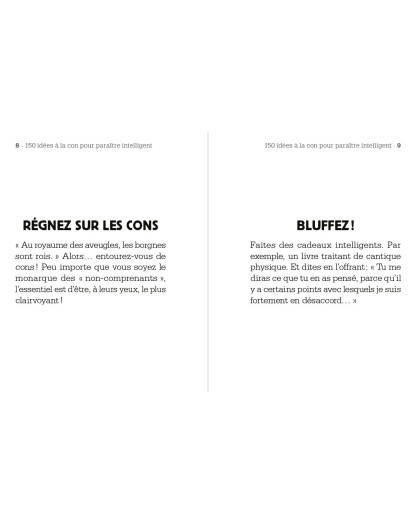 8 - 150 idées à la con pour paraître intelligent

RÉGNEZ SUR LES CONS

« Au royaume des aveugles, les borgnes sont rois. » Alors… entourez-vous de cons ! Peu importe que vous soyez le monarque des « non-comprenants », l'essentiel est d'être, à leurs yeux, le plus clairvoyant !

150 idées à la con pour paraître intelligent - 9

BLUFFEZ !

Faites des cadeaux intelligents. Par exemple, un livre traitant de cantique physique. Et dites en l'offrant : « Tu me diras ce que tu en as pensé, parce qu'il y a certains points avec lesquels je suis fortement en désaccord… »